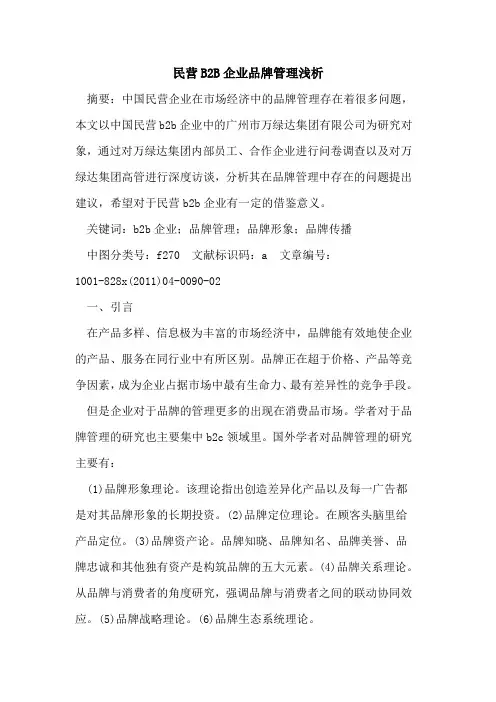 民营B2B企业品牌管理浅析

摘要：中国民营企业在市场经济中的品牌管理存在着很多问题，本文以中国民营b2b企业中的广州市万绿达集团有限公司为研究对象，通过对万绿达集团内部员工、合作企业进行问卷调查以及对万绿达集团高管进行深度访谈，分析其在品牌管理中存在的问题提出建议，希望对于民营b2b企业有一定的借鉴意义。

关键词：b2b企业；品牌管理；品牌形象；品牌传播

中图分类号：f270 文献标识码：a 文章编号：1001-828x(2011)04-0090-02

一、引言

在产品多样、信息极为丰富的市场经济中，品牌能有效地使企业的产品、服务在同行业中有所区别。品牌正在超于价格、产品等竞争因素，成为企业占据市场中最有生命力、最有差异性的竞争手段。

但是企业对于品牌的管理更多的出现在消费品市场。学者对于品牌管理的研究也主要集中b2c领域里。国外学者对品牌管理的研究主要有：

(1)品牌形象理论。该理论指出创造差异化产品以及每一广告都是对其品牌形象的长期投资。(2)品牌定位理论。在顾客头脑里给产品定位。(3)品牌资产论。品牌知晓、品牌知名、品牌美誉、品牌忠诚和其他独有资产是构筑品牌的五大元素。(4)品牌关系理论。从品牌与消费者的角度研究，强调品牌与消费者之间的联动协同效应。(5)品牌战略理论。(6)品牌生态系统理论。